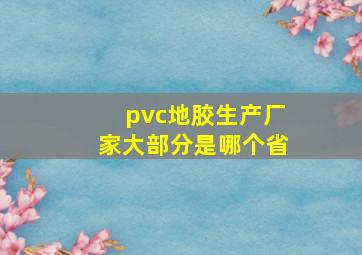 pvc地胶生产厂家大部分是哪个省